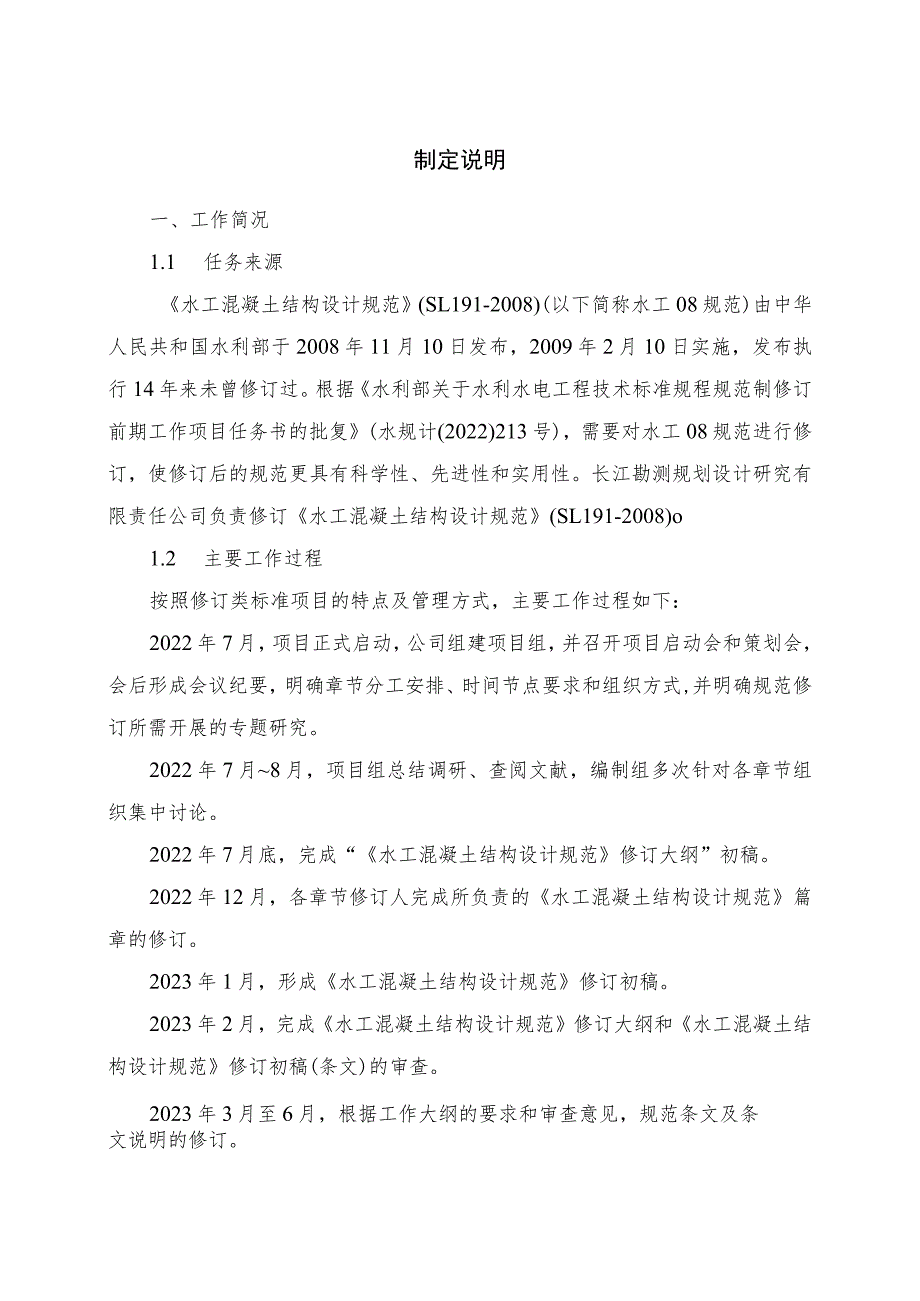 制定说明

一、工作简况

1.1　任务来源

《水工混凝土结构设计规范》(SL191-2008)(以下简称水工08规范)由中华人民共和国水利部于2008年11月10日发布，2009年2月10日实施，发布执行14年来未曾修订过。根据《水利部关于水利水电工程技术标准规程规范制修订前期工作项目任务书的批复》(水规计(2022)213号)，需要对水工08规范进行修订，使修订后的规范更具有科学性、先进性和实用性。长江勘测规划设计研究有限责任公司负责修订《水工混凝土结构设计规范》(SL191-2008)o

1.2　主要工作过程

按照修订类标准项目的特点及管理方式，主要工作过程如下：

2022年7月，项目正式启动，公司组建项目组，并召开项目启动会和策划会，会后形成会议纪要，明确章节分工安排、时间节点要求和组织方式，并明确规范修订所需开展的专题研究。

2022年7月~8月，项目组总结调研、查阅文献，编制组多次针对各章节组织集中讨论。

2022年7月底，完成“《水工混凝土结构设计规范》修订大纲”初稿。

2022年12月，各章节修订人完成所负责的《水工混凝土结构设计规范》篇章的修订。

2023年1月，形成《水工混凝土结构设计规范》修订初稿。

2023年2月，完成《水工混凝土结构设计规范》修订大纲和《水工混凝土结构设计规范》修订初稿(条文)的审查。

2023年3月至6月，根据工作大纲的要求和审查意见，规范条文及条文说明的修订。